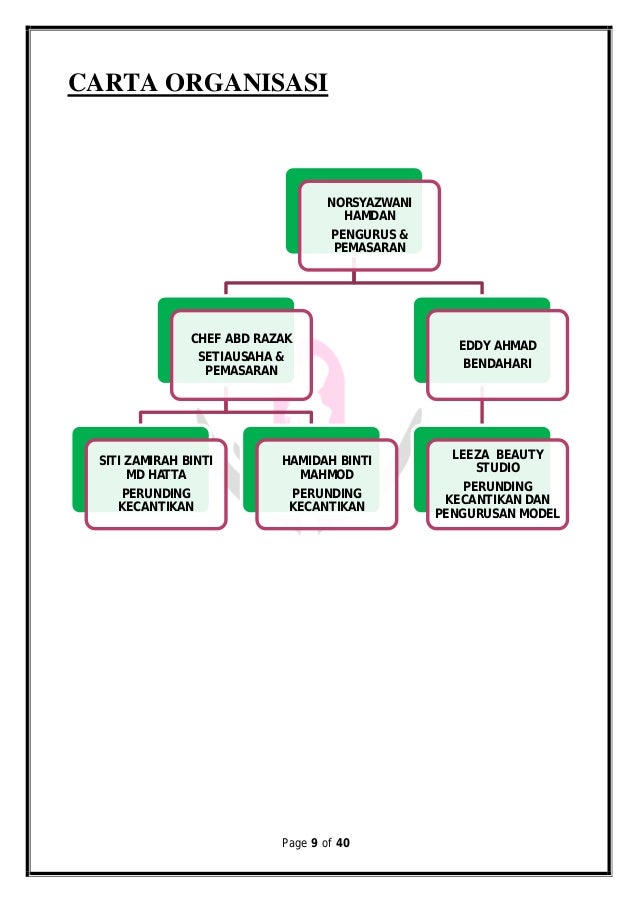 CARTA ORGANISASI

NORSYAZWANI HAMDAN
PENGURUS & PEMASARAN

CHEF ABD RAZAK
SETIAUSAHA & PEMASARAN

EDDY AHMAD
BENDAHARI

SITI ZAMIRAH BINTI MD HATTA
PERUNDING KECANTIKAN

HAMIDAH BINTI MAHMOD
PERUNDING KECANTIKAN

LEEZA BEAUTY STUDIO
PERUNDING KECANTIKAN DAN PENGURUSAN MODEL

Page 9 of 40